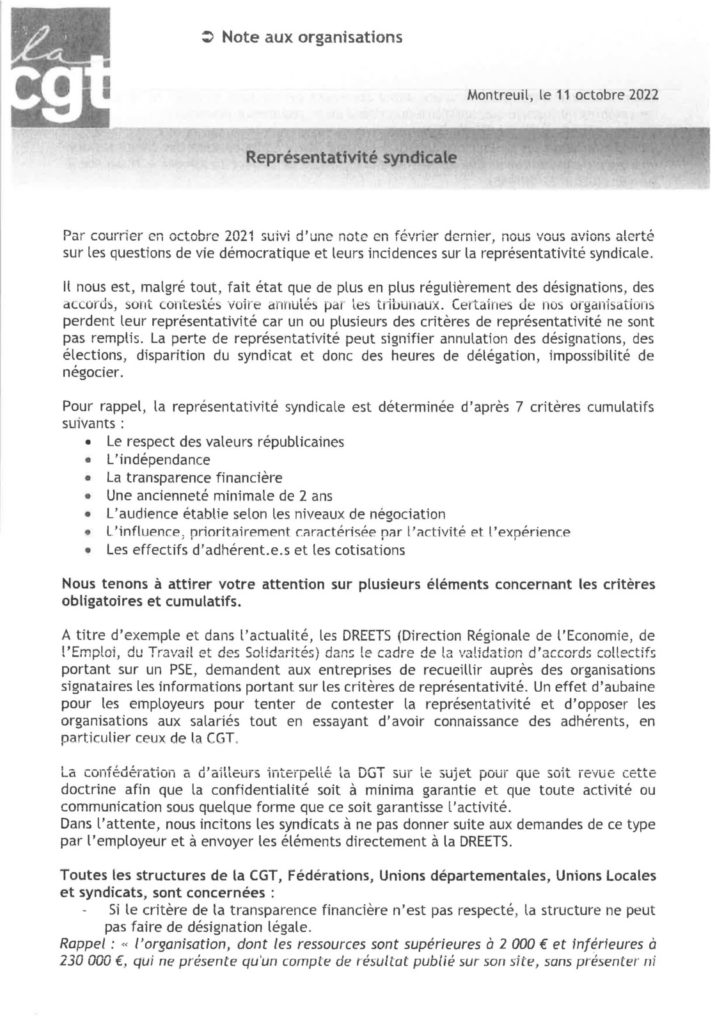 la cgt

➲ Note aux organisations

Montreuil, le 11 octobre 2022

Représentativité syndicale

Par courrier en octobre 2021 suivi d'une note en février dernier, nous vous avions alerté sur les questions de vie démocratique et leurs incidences sur la représentativité syndicale.

Il nous est, malgré tout, fait état que de plus en plus régulièrement des désignations, des accords, sont contestés voire annulés par les tribunaux. Certaines de nos organisations perdent leur représentativité car un ou plusieurs des critères de représentativité ne sont pas remplis. La perte de représentativité peut signifier annulation des désignations, des élections, disparition du syndicat et donc des heures de délégation, impossibilité de négocier.

Pour rappel, la représentativité syndicale est déterminée d'après 7 critères cumulatifs suivants :
• Le respect des valeurs républicaines
• L'indépendance
• La transparence financière
• Une ancienneté minimale de 2 ans
• L'audience établie selon les niveaux de négociation
• L'influence, prioritairement caractérisée par l'activité et l'expérience
• Les effectifs d'adhérent.e.s et les cotisations

Nous tenons à attirer votre attention sur plusieurs éléments concernant les critères obligatoires et cumulatifs.

A titre d'exemple et dans l'actualité, les DREETS (Direction Régionale de l'Economie, de l'Emploi, du Travail et des Solidarités) dans le cadre de la validation d'accords collectifs portant sur un PSE, demandent aux entreprises de recueillir auprès des organisations signataires les informations portant sur les critères de représentativité. Un effet d'aubaine pour les employeurs pour tenter de contester la représentativité et d'opposer les organisations aux salariés tout en essayant d'avoir connaissance des adhérents, en particulier ceux de la CGT.

La confédération a d'ailleurs interpellé la DGT sur le sujet pour que soit revue cette doctrine afin que la confidentialité soit à minima garantie et que toute activité ou communication sous quelque forme que ce soit garantisse l'activité.
Dans l'attente, nous incitons les syndicats à ne pas donner suite aux demandes de ce type par l'employeur et à envoyer les éléments directement à la DREETS.

Toutes les structures de la CGT, Fédérations, Unions départementales, Unions Locales et syndicats, sont concernées :
- Si le critère de la transparence financière n'est pas respecté, la structure ne peut pas faire de désignation légale.
Rappel : « l'organisation, dont les ressources sont supérieures à 2 000 € et inférieures à 230 000 €, qui ne présente qu'un compte de résultat publié sur son site, sans présenter ni